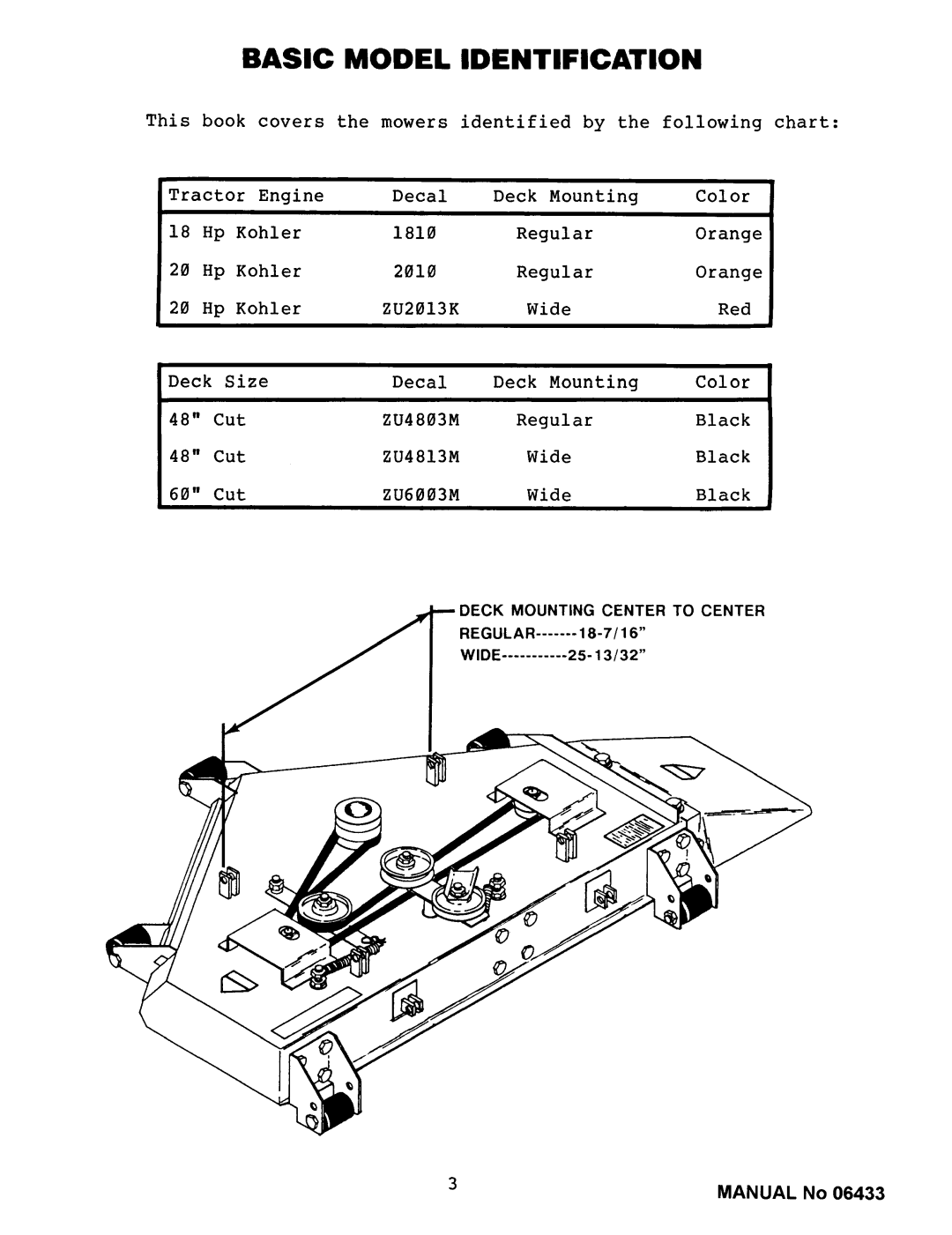 BASIC MODEL IDENTIFICATION

This book covers the mowers identified by the following chart:

| Tractor Engine | Decal | Deck Mounting | Color |
|---|---|---|---|
| 18 Hp Kohler | 1810 | Regular | Orange |
| 20 Hp Kohler | 2010 | Regular | Orange |
| 20 Hp Kohler | ZU2013K | Wide | Red |

| Deck Size | Decal | Deck Mounting | Color |
|---|---|---|---|
| 48" Cut | ZU4803M | Regular | Black |
| 48" Cut | ZU4813M | Wide | Black |
| 60" Cut | ZU6003M | Wide | Black |

DECK MOUNTING CENTER TO CENTER
REGULAR-------18-7/16"
WIDE-----------25-13/32"

3

MANUAL No 06433